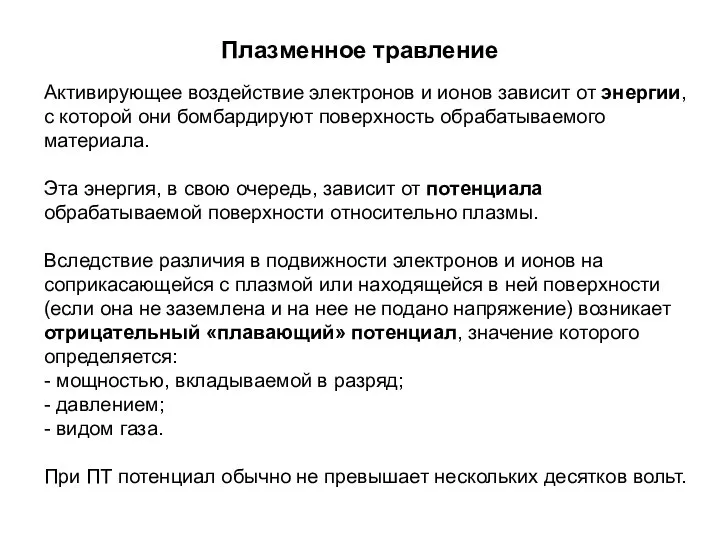 Плазменное травление

Активирующее воздействие электронов и ионов зависит от энергии, с которой они бомбардируют поверхность обрабатываемого материала.

Эта энергия, в свою очередь, зависит от потенциала обрабатываемой поверхности относительно плазмы.

Вследствие различия в подвижности электронов и ионов на соприкасающейся с плазмой или находящейся в ней поверхности (если она не заземлена и на нее не подано напряжение) возникает отрицательный «плавающий» потенциал, значение которого определяется:
- мощностью, вкладываемой в разряд;
- давлением;
- видом газа.

При ПТ потенциал обычно не превышает нескольких десятков вольт.